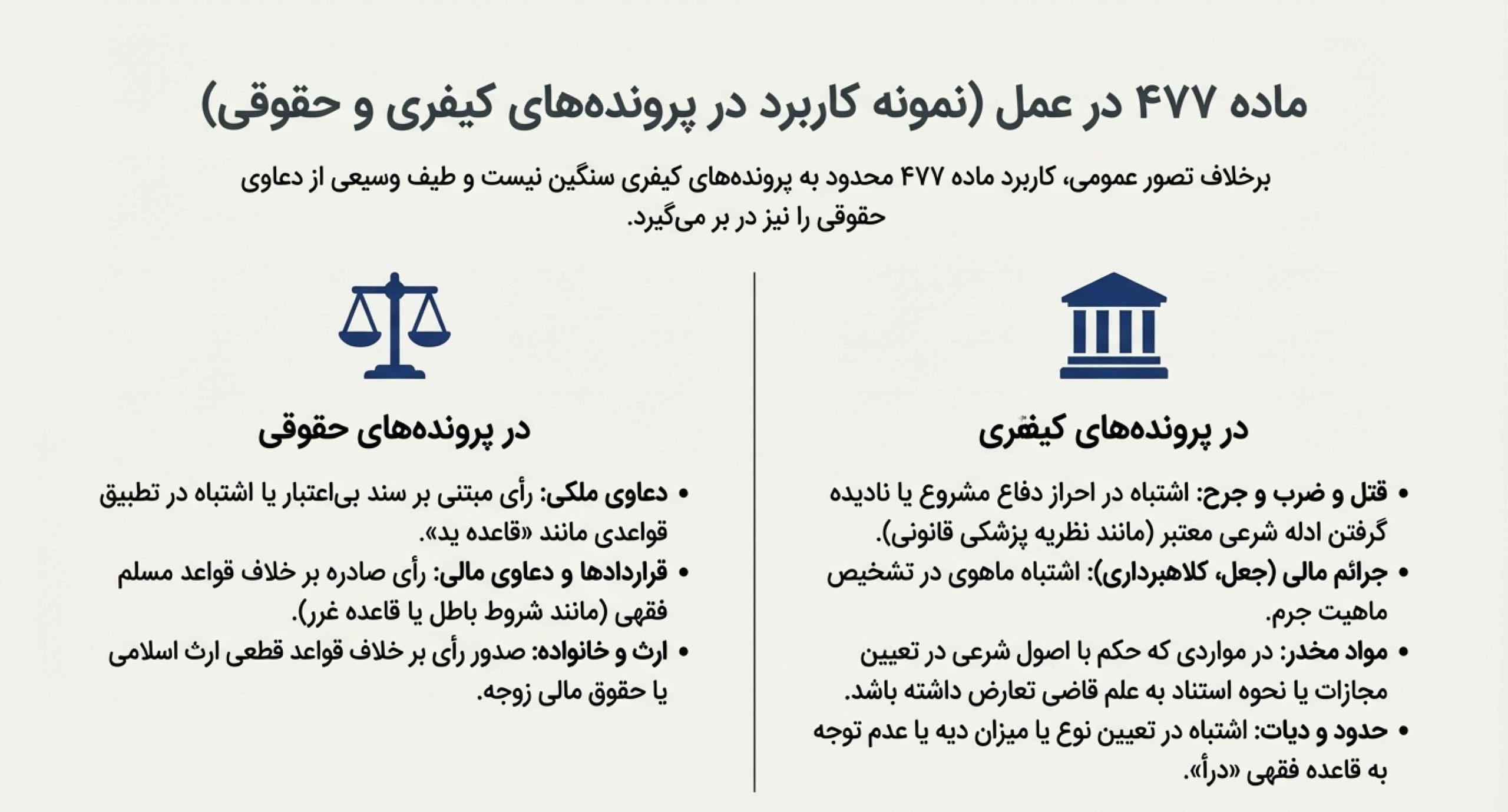 ماده ۴۷۷ در عمل (نمونه کاربرد در پرونده‌های کیفری و حقوقی)

برخلاف تصور عمومی، کاربرد ماده ۴۷۷ محدود به پرونده‌های کیفری سنگین نیست و طیف وسیعی از دعاوی حقوقی را نیز در بر می‌گیرد.

در پرونده‌های کیفری

• قتل و ضرب و جرح: اشتباه در احراز دفاع مشروع یا نادیده گرفتن ادله شرعی معتبر (مانند نظریه پزشکی قانونی).
• جرائم مالی (جعل، کلاهبرداری): اشتباه ماهوی در تشخیص ماهیت جرم.
• مواد مخدر: در مواردی که حکم با اصول شرعی در تعیین مجازات یا نحوه استناد به علم قاضی تعارض داشته باشد.
• حدود و دیات: اشتباه در تعیین نوع یا میزان دیه یا عدم توجه به قاعده فقهی «درأ».

در پرونده‌های حقوقی

• دعاوی ملکی: رأی مبتنی بر سند بی‌اعتبار یا اشتباه در تطبیق قواعدی مانند «قاعده ید».
• قراردادها و دعاوی مالی: رأی صادره بر خلاف قواعد مسلم فقهی (مانند شروط باطل یا قاعده غرر).
• ارث و خانواده: صدور رأی بر خلاف قواعد قطعی ارث اسلامی یا حقوق مالی زوجه.